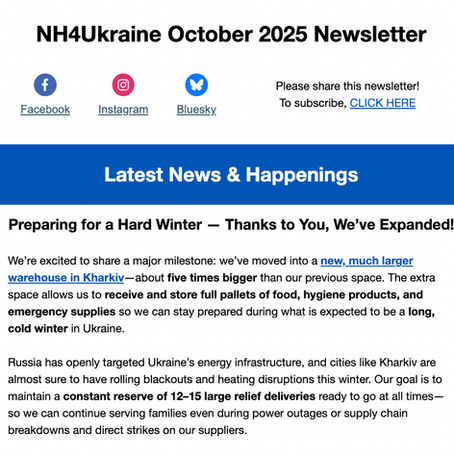 NH4Ukraine October 2025 Newsletter

Facebook Instagram Bluesky

Please share this newsletter!
To subscribe, CLICK HERE

Latest News & Happenings

Preparing for a Hard Winter — Thanks to You, We've Expanded!

We're excited to share a major milestone: we've moved into a new, much larger warehouse in Kharkiv—about five times bigger than our previous space. The extra space allows us to receive and store full pallets of food, hygiene products, and emergency supplies so we can stay prepared during what is expected to be a long, cold winter in Ukraine.

Russia has openly targeted Ukraine's energy infrastructure, and cities like Kharkiv are almost sure to have rolling blackouts and heating disruptions this winter. Our goal is to maintain a constant reserve of 12–15 large relief deliveries ready to go at all times—so we can continue serving families even during power outages or supply chain breakdowns and direct strikes on our suppliers.